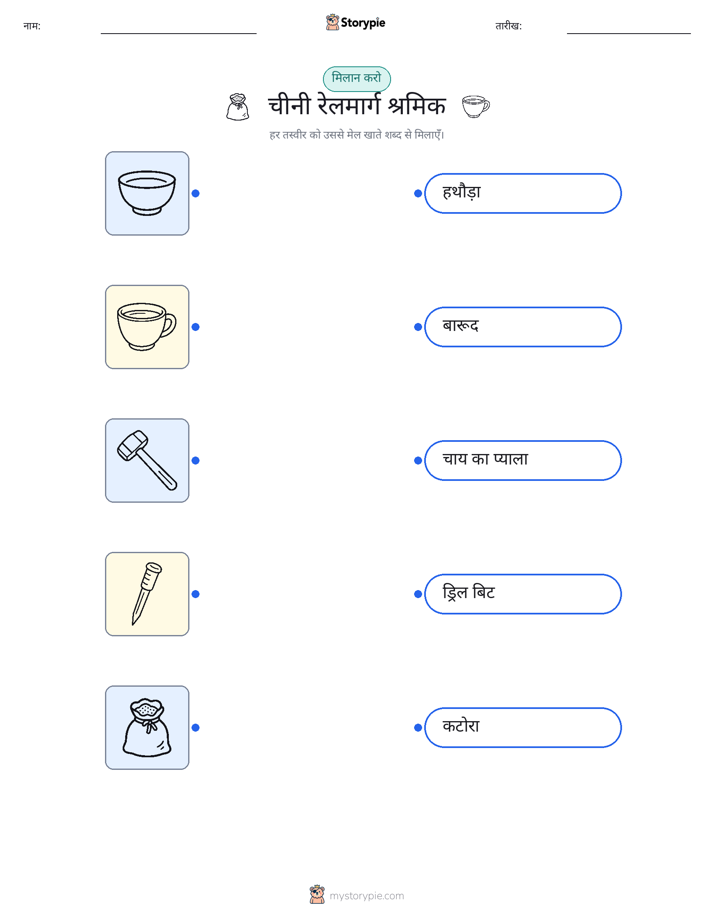 नाम:

Storypie

तारीख:

मिलान करो

चीनी रेलमार्ग श्रमिक

हर तस्वीर को उससे मेल खाते शब्द से मिलाएँ।

हथौड़ा

बारूद

चाय का प्याला

ड्रिल बिट

कटोरा

mystorypie.com